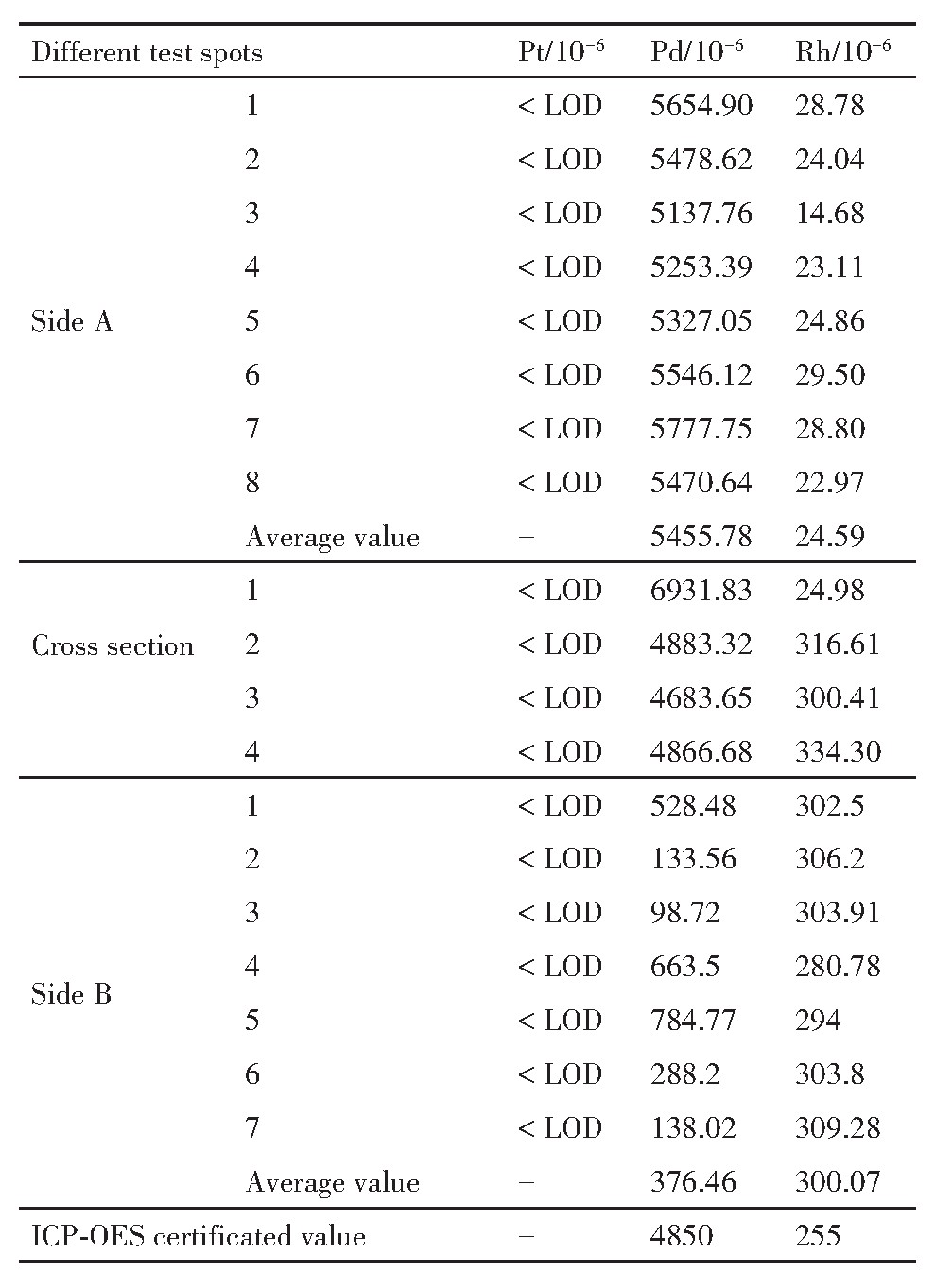 | Different test spots | | Pt/$10^{-6}$ | Pd/$10^{-6}$ | Rh/$10^{-6}$ |
|---|---|---|---|---|
| Side A | 1 | < LOD | 5654.90 | 28.78 |
| | 2 | < LOD | 5478.62 | 24.04 |
| | 3 | < LOD | 5137.76 | 14.68 |
| | 4 | < LOD | 5253.39 | 23.11 |
| | 5 | < LOD | 5327.05 | 24.86 |
| | 6 | < LOD | 5546.12 | 29.50 |
| | 7 | < LOD | 5777.75 | 28.80 |
| | 8 | < LOD | 5470.64 | 22.97 |
| | Average value | – | 5455.78 | 24.59 |
| Cross section | 1 | < LOD | 6931.83 | 24.98 |
| | 2 | < LOD | 4883.32 | 316.61 |
| | 3 | < LOD | 4683.65 | 300.41 |
| | 4 | < LOD | 4866.68 | 334.30 |
| Side B | 1 | < LOD | 528.48 | 302.5 |
| | 2 | < LOD | 133.56 | 306.2 |
| | 3 | < LOD | 98.72 | 303.91 |
| | 4 | < LOD | 663.5 | 280.78 |
| | 5 | < LOD | 784.77 | 294 |
| | 6 | < LOD | 288.2 | 303.8 |
| | 7 | < LOD | 138.02 | 309.28 |
| | Average value | – | 376.46 | 300.07 |
| ICP-OES certificated value | | – | 4850 | 255 |